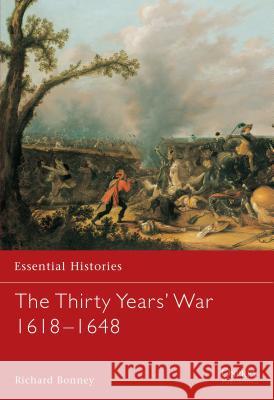 Essential Histories

The Thirty Years' War 1618–1648

Richard Bonney

Kraina Książek